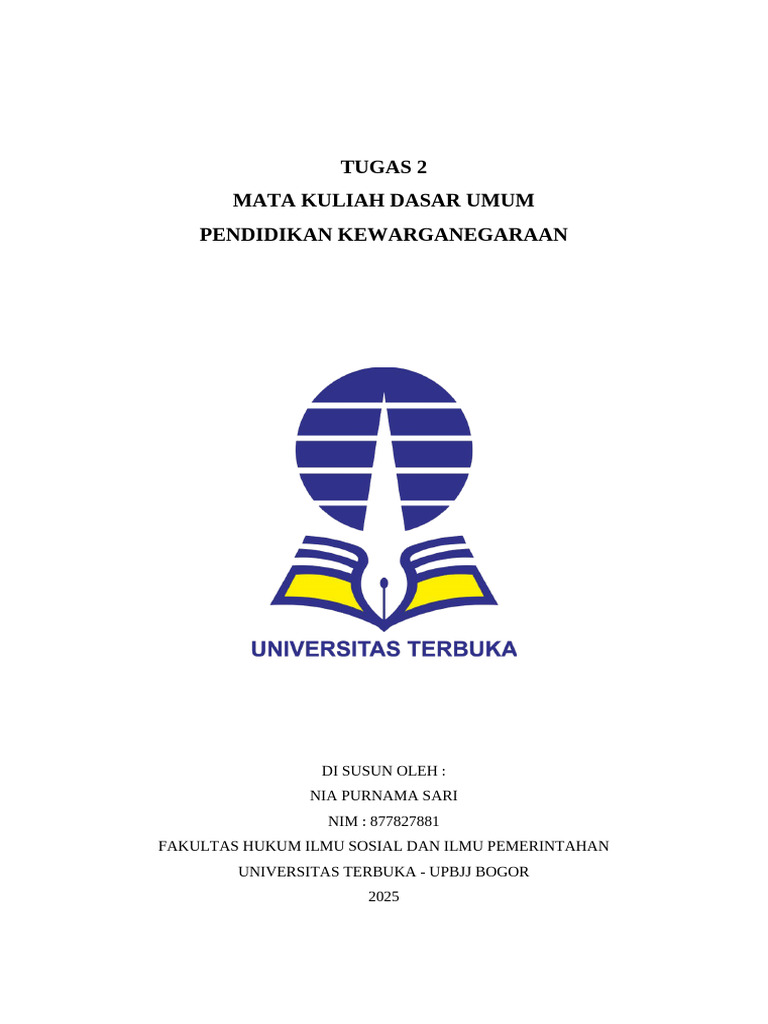 TUGAS 2
MATA KULIAH DASAR UMUM
PENDIDIKAN KEWARGANEGARAAN

UNIVERSITAS TERBUKA

DI SUSUN OLEH :
NIA PURNAMA SARI
NIM : 877827881
FAKULTAS HUKUM ILMU SOSIAL DAN ILMU PEMERINTAHAN
UNIVERSITAS TERBUKA - UPBJJ BOGOR
2025